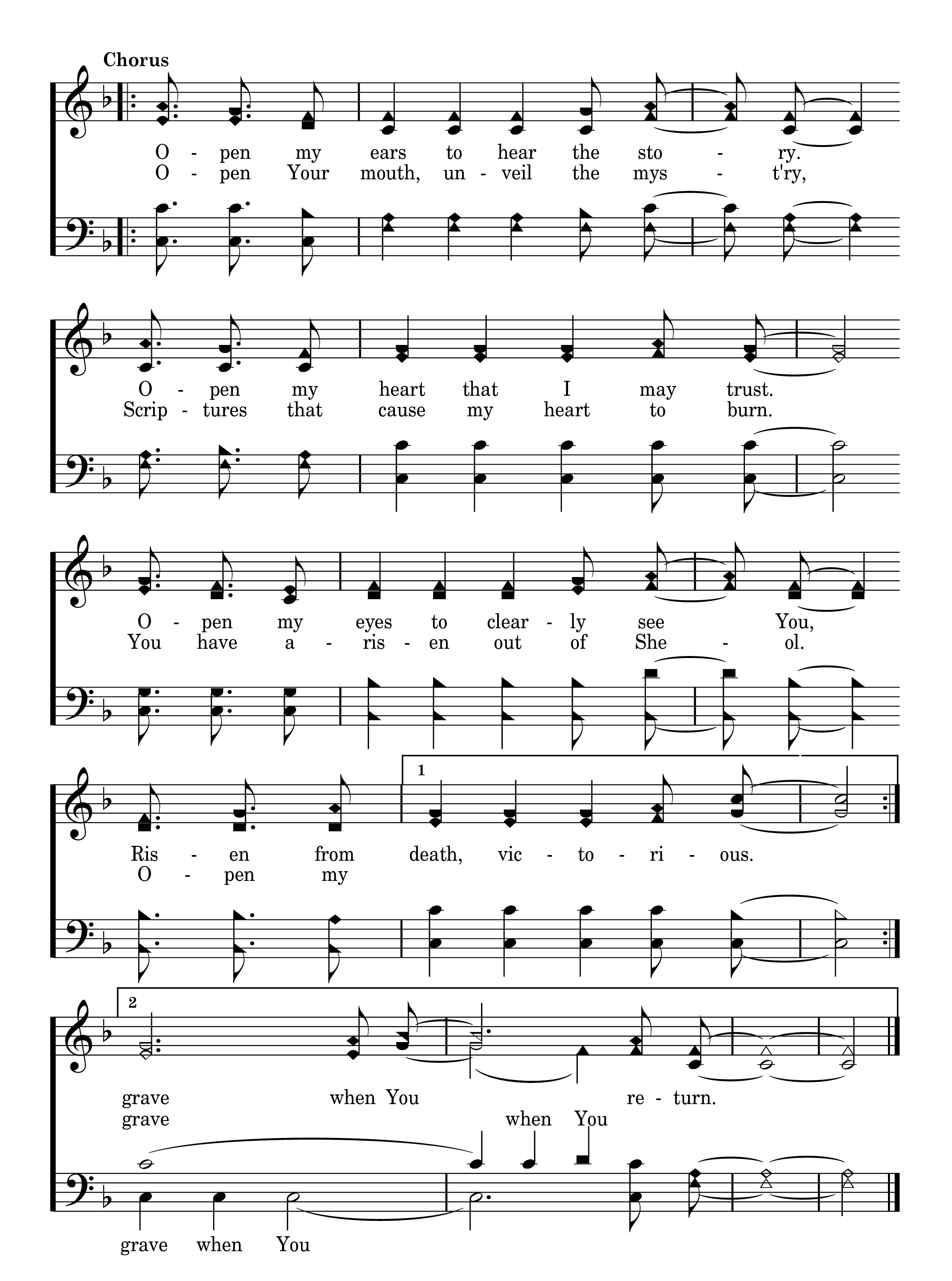 Chorus

O - pen my ears to hear the sto - ry.
O - pen Your mouth, un - veil the mys - t'ry,

O - pen my heart that I may trust.
Scrip - tures that cause my heart to burn.

O - pen my eyes to clear - ly see You,
You have a - ris - en out of She - ol.

1

Ris - en from death, vic - to - ri - ous.
O - pen my

2

grave when You re - turn.
grave when You

grave when You